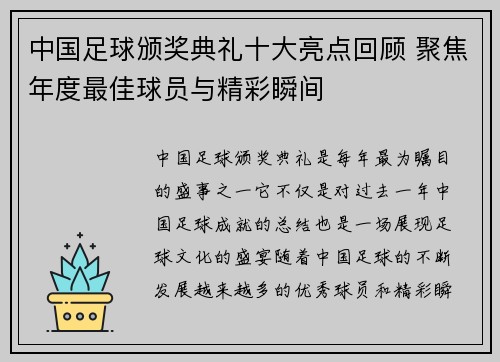 中国足球颁奖典礼十大亮点回顾 聚焦年度最佳球员与精彩瞬间

中国足球颁奖典礼是每年最为瞩目的盛事之一它不仅是对过去一年中国足球成就的总结也是一场展现足球文化的盛宴随着中国足球的不断发展越来越多的优秀球员和精彩瞬